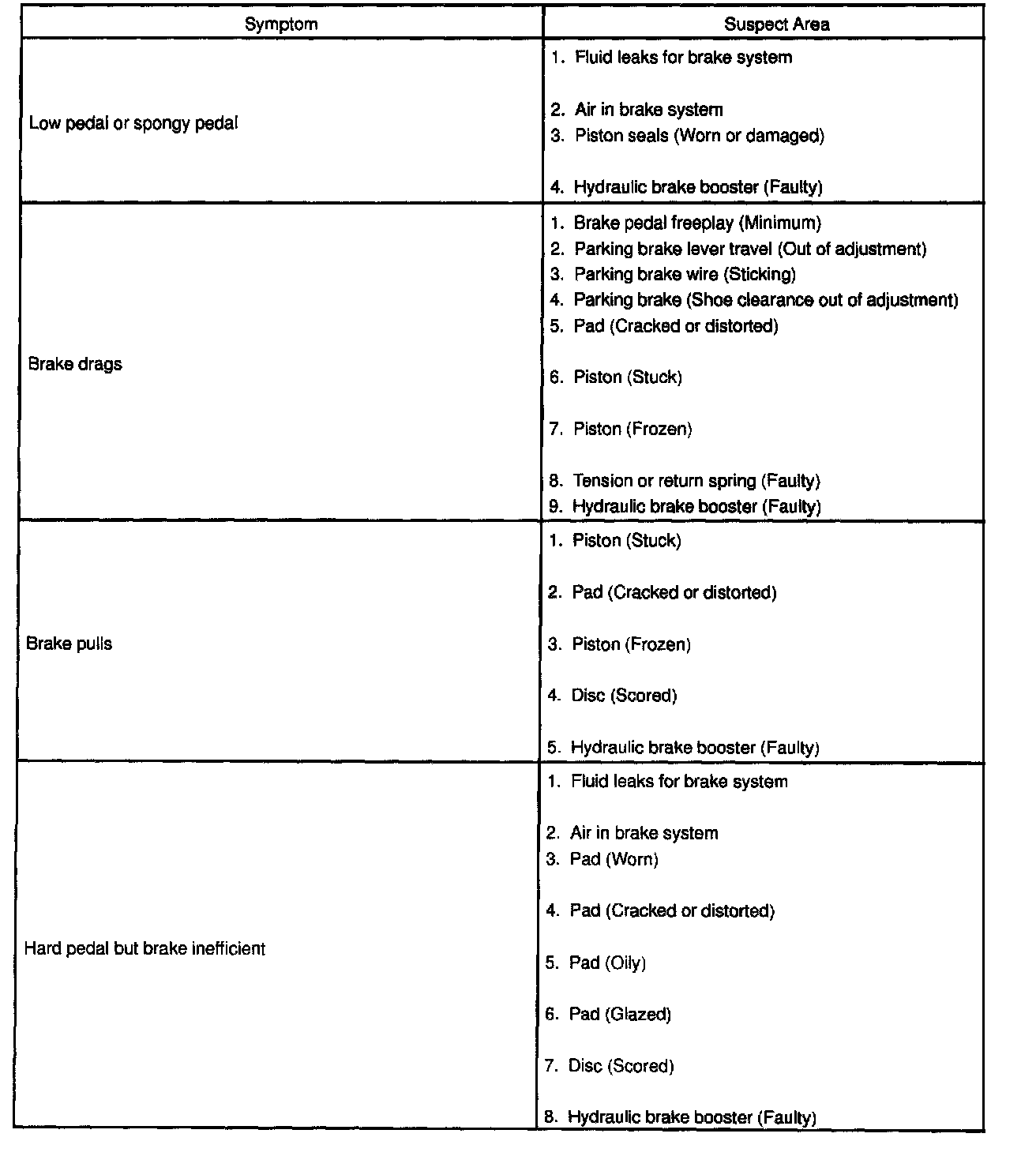 | Symptom | Suspect Area |
|---|---|
| Low pedal or spongy pedal | 1. Fluid leaks for brake system<br>2. Air in brake system<br>3. Piston seals (Worn or damaged)<br>4. Hydraulic brake booster (Faulty) |
| Brake drags | 1. Brake pedal freeplay (Minimum)<br>2. Parking brake lever travel (Out of adjustment)<br>3. Parking brake wire (Sticking)<br>4. Parking brake (Shoe clearance out of adjustment)<br>5. Pad (Cracked or distorted)<br>6. Piston (Stuck)<br>7. Piston (Frozen)<br>8. Tension or return spring (Faulty)<br>9. Hydraulic brake booster (Faulty) |
| Brake pulls | 1. Piston (Stuck)<br>2. Pad (Cracked or distorted)<br>3. Piston (Frozen)<br>4. Disc (Scored)<br>5. Hydraulic brake booster (Faulty) |
| Hard pedal but brake inefficient | 1. Fluid leaks for brake system<br>2. Air in brake system<br>3. Pad (Worn)<br>4. Pad (Cracked or distorted)<br>5. Pad (Oily)<br>6. Pad (Glazed)<br>7. Disc (Scored)<br>8. Hydraulic brake booster (Faulty) |